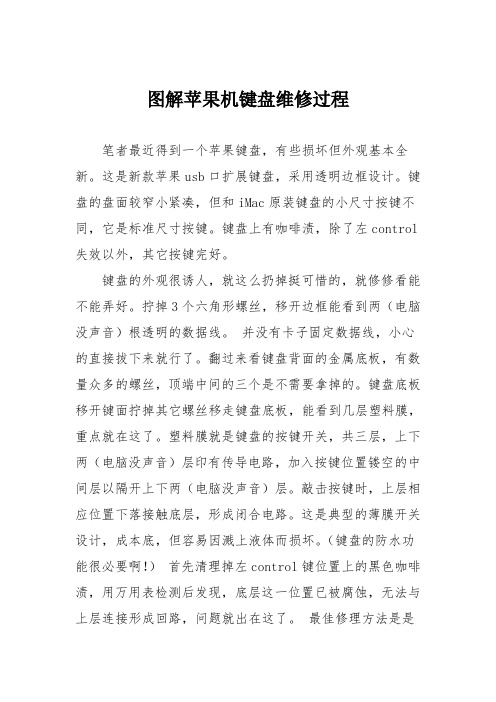 图解苹果机键盘维修过程

笔者最近得到一个苹果键盘，有些损坏但外观基本全新。这是新款苹果usb口扩展键盘，采用透明边框设计。键盘的盘面较窄小紧凑，但和iMac原装键盘的小尺寸按键不同，它是标准尺寸按键。键盘上有咖啡渍，除了左control失效以外，其它按键完好。

键盘的外观很诱人，就这么扔掉挺可惜的，就修修看能不能弄好。拧掉3个六角形螺丝，移开边框能看到两（电脑没声音）根透明的数据线。 并没有卡子固定数据线，小心的直接拔下来就行了。翻过来看键盘背面的金属底板，有数量众多的螺丝，顶端中间的三个是不需要拿掉的。键盘底板移开键面拧掉其它螺丝移走键盘底板，能看到几层塑料膜，重点就在这了。塑料膜就是键盘的按键开关，共三层，上下两（电脑没声音）层印有传导电路，加入按键位置镂空的中间层以隔开上下两（电脑没声音）层。敲击按键时，上层相应位置下落接触底层，形成闭合电路。这是典型的薄膜开关设计，成本底，但容易因溅上液体而损坏。（键盘的防水功能很必要啊！） 首先清理掉左control键位置上的黑色咖啡渍，用万用表检测后发现，底层这一位置已被腐蚀，无法与上层连接形成回路，问题就出在这了。 最佳修理方法是是